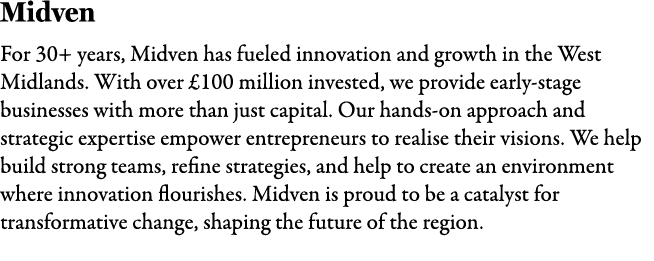 Midven

For 30+ years, Midven has fueled innovation and growth in the West Midlands. With over £100 million invested, we provide early-stage businesses with more than just capital. Our hands-on approach and strategic expertise empower entrepreneurs to realise their visions. We help build strong teams, refine strategies, and help to create an environment where innovation flourishes. Midven is proud to be a catalyst for transformative change, shaping the future of the region.